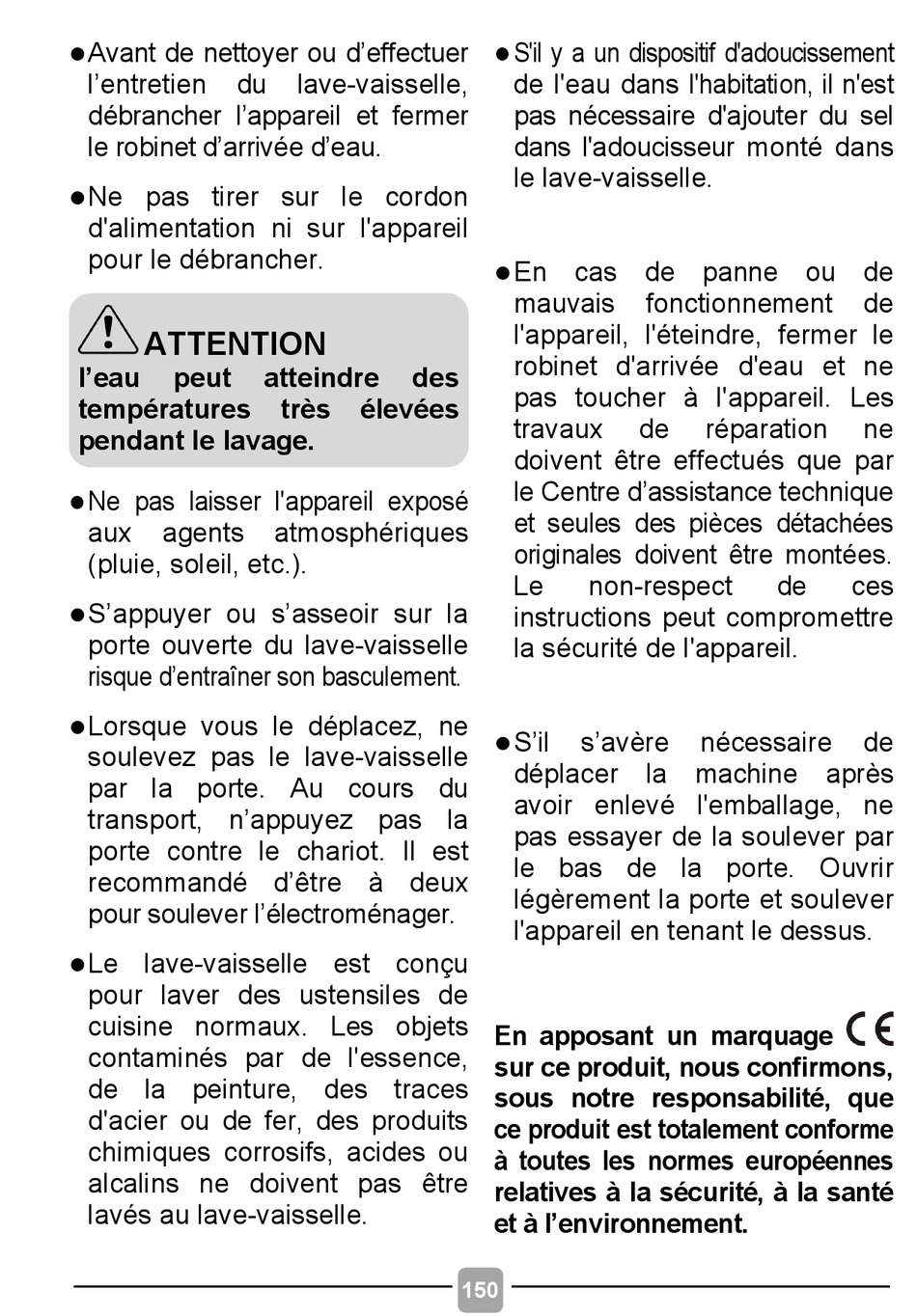 ●Avant de nettoyer ou d’effectuer l’entretien du lave-vaisselle, débrancher l’appareil et fermer le robinet d’arrivée d’eau.

●Ne pas tirer sur le cordon d'alimentation ni sur l'appareil pour le débrancher.

ATTENTION
l’eau peut atteindre des températures très élevées pendant le lavage.

●Ne pas laisser l'appareil exposé aux agents atmosphériques (pluie, soleil, etc.).

●S’appuyer ou s’asseoir sur la porte ouverte du lave-vaisselle risque d’entraîner son basculement.

●Lorsque vous le déplacez, ne soulevez pas le lave-vaisselle par la porte. Au cours du transport, n’appuyez pas la porte contre le chariot. Il est recommandé d’être à deux pour soulever l’électroménager.

●Le lave-vaisselle est conçu pour laver des ustensiles de cuisine normaux. Les objets contaminés par de l'essence, de la peinture, des traces d'acier ou de fer, des produits chimiques corrosifs, acides ou alcalins ne doivent pas être lavés au lave-vaisselle.

●S'il y a un dispositif d'adoucissement de l'eau dans l'habitation, il n'est pas nécessaire d'ajouter du sel dans l'adoucisseur monté dans le lave-vaisselle.

●En cas de panne ou de mauvais fonctionnement de l'appareil, l'éteindre, fermer le robinet d'arrivée d'eau et ne pas toucher à l'appareil. Les travaux de réparation ne doivent être effectués que par le Centre d’assistance technique et seules des pièces détachées originales doivent être montées. Le non-respect de ces instructions peut compromettre la sécurité de l'appareil.

●S’il s’avère nécessaire de déplacer la machine après avoir enlevé l'emballage, ne pas essayer de la soulever par le bas de la porte. Ouvrir légèrement la porte et soulever l'appareil en tenant le dessus.

En apposant un marquage CE sur ce produit, nous confirmons, sous notre responsabilité, que ce produit est totalement conforme à toutes les normes européennes relatives à la sécurité, à la santé et à l’environnement.

150